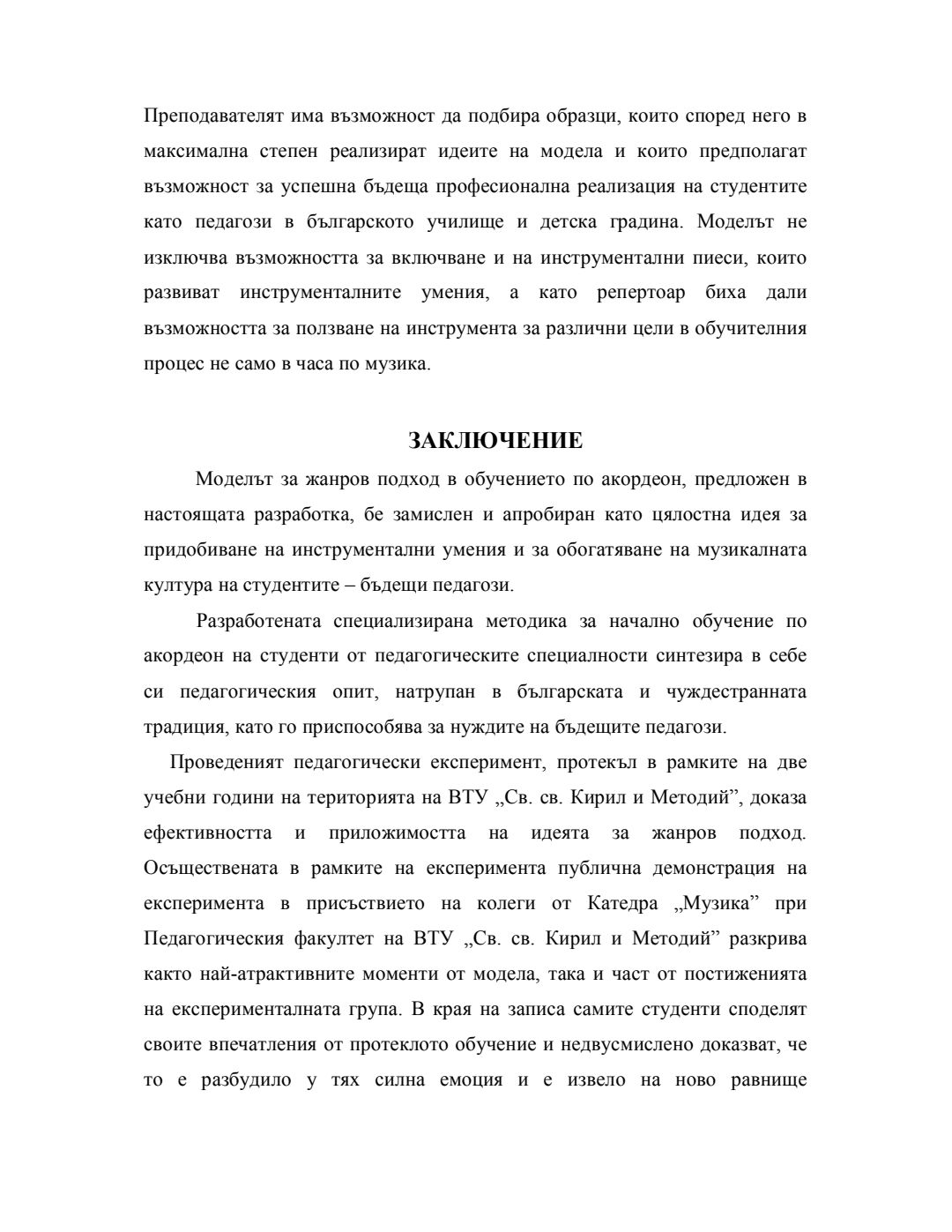 Преподавателят има възможност да подбира образци, които според него в максимална степен реализират идеите на модела и които предполагат възможност за успешна бъдеща професионална реализация на студентите като педагози в българското училище и детска градина. Моделът не изключва възможността за включване и на инструментални пиеси, които развиват инструменталните умения, а като репертоар биха дали възможността за ползване на инструмента за различни цели в обучителния процес не само в часа по музика.

ЗАКЛЮЧЕНИЕ

Моделът за жанров подход в обучението по акордеон, предложен в настоящата разработка, бе замислен и апробиран като цялостна идея за придобиване на инструментални умения и за обогатяване на музикалната култура на студентите – бъдещи педагози.

Разработената специализирана методика за начално обучение по акордеон на студенти от педагогическите специалности синтезира в себе си педагогическия опит, натрупан в българската и чуждестранната традиция, като го приспособява за нуждите на бъдещите педагози.

Проведеният педагогически експеримент, протекъл в рамките на две учебни години на територията на ВТУ „Св. св. Кирил и Методий”, доказа ефективността и приложимостта на идеята за жанров подход. Осъществената в рамките на експеримента публична демонстрация на експеримента в присъствието на колеги от Катедра „Музика” при Педагогическия факултет на ВТУ „Св. св. Кирил и Методий” разкрива както най-атрактивните моменти от модела, така и част от постиженията на експерименталната група. В края на записа самите студенти споделят своите впечатления от протеклото обучение и недвусмислено доказват, че то е разбудило у тях силна емоция и е извело на ново равнище